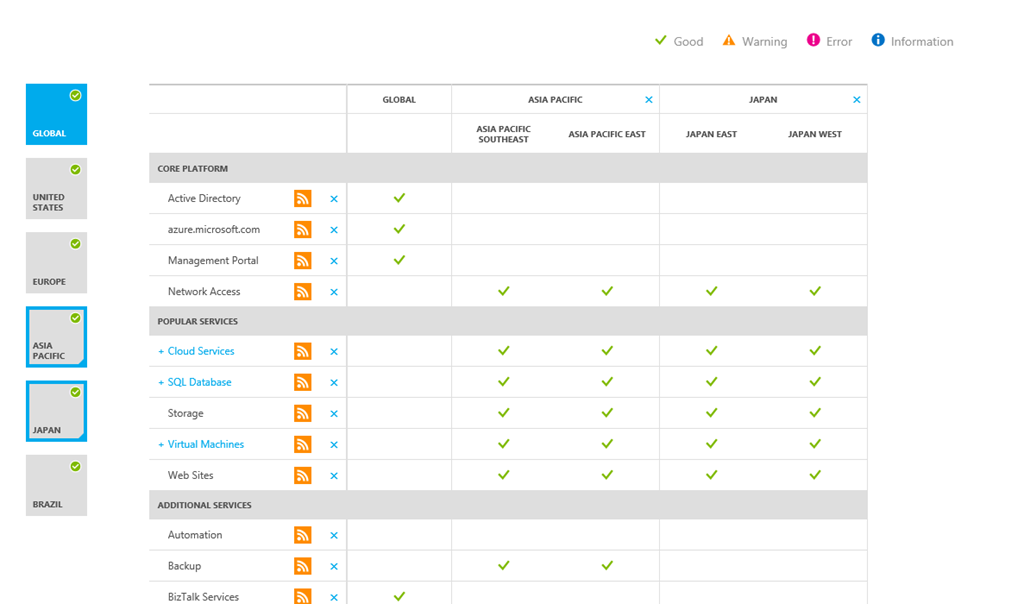 ✓ Good ⚠ Warning ! Error i Information

GLOBAL

UNITED STATES

EUROPE

ASIA PACIFIC

JAPAN

BRAZIL

| | GLOBAL | ASIA PACIFIC × | | JAPAN × | |
|---|---|---|---|---|---|
| | | ASIA PACIFIC SOUTHEAST | ASIA PACIFIC EAST | JAPAN EAST | JAPAN WEST |
| CORE PLATFORM | | | | | |
| Active Directory × | ✓ | | | | |
| azure.microsoft.com × | ✓ | | | | |
| Management Portal × | ✓ | | | | |
| Network Access × | | ✓ | ✓ | ✓ | ✓ |
| POPULAR SERVICES | | | | | |
| + Cloud Services × | | ✓ | ✓ | ✓ | ✓ |
| + SQL Database × | | ✓ | ✓ | ✓ | ✓ |
| Storage × | | ✓ | ✓ | ✓ | ✓ |
| + Virtual Machines × | | ✓ | ✓ | ✓ | ✓ |
| Web Sites × | | ✓ | ✓ | ✓ | ✓ |
| ADDITIONAL SERVICES | | | | | |
| Automation × | | | | | |
| Backup × | | ✓ | ✓ | | |
| BizTalk Services × | ✓ | | | | |